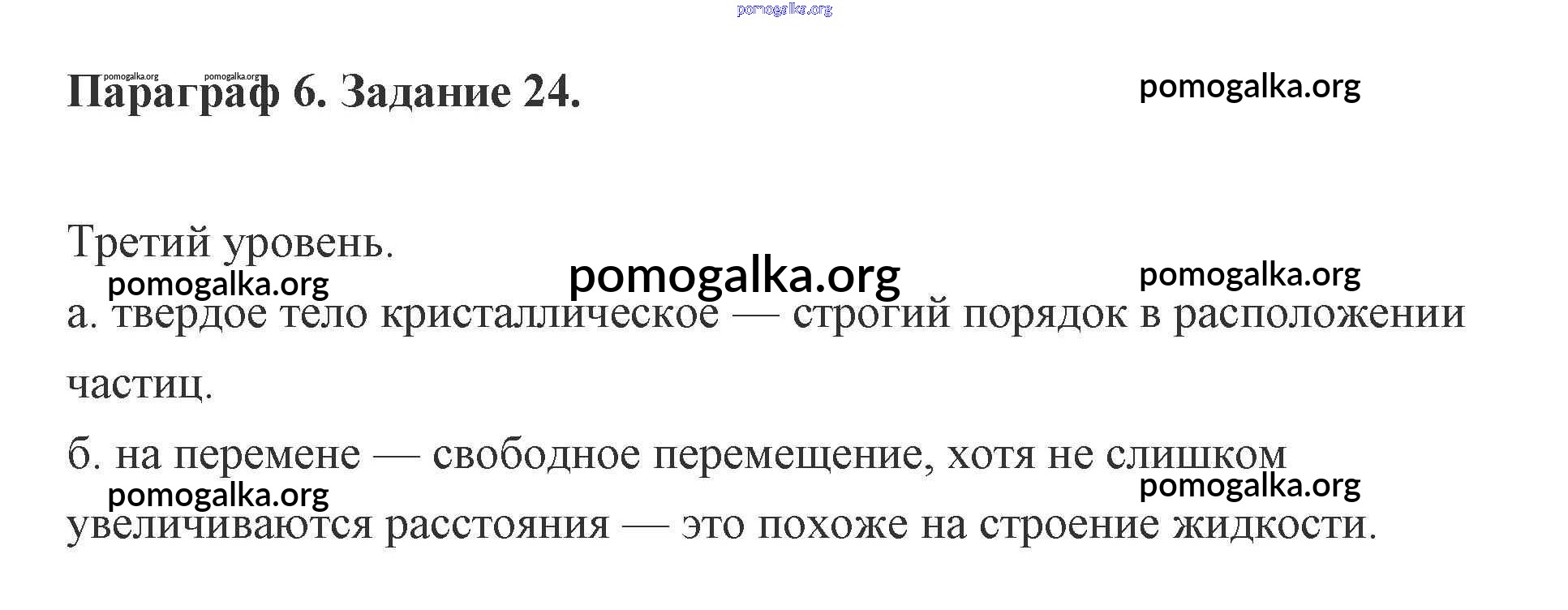 Параграф 6. Задание 24.

Третий уровень.

а. твердое тело кристаллическое — строгий порядок в расположении частиц.

б. на перемене — свободное перемещение, хотя не слишком увеличиваются расстояния — это похоже на строение жидкости.

pomogalka.org